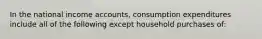 In the national income accounts, consumption expenditures include all of the following except household purchases of: